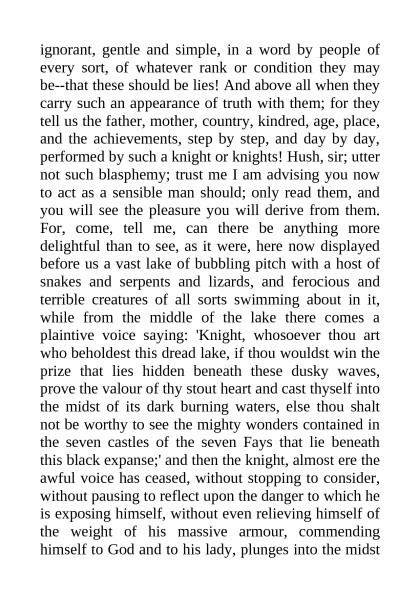 ignorant, gentle and simple, in a word by people of every sort, of whatever rank or condition they may be--that these should be lies! And above all when they carry such an appearance of truth with them; for they tell us the father, mother, country, kindred, age, place, and the achievements, step by step, and day by day, performed by such a knight or knights! Hush, sir; utter not such blasphemy; trust me I am advising you now to act as a sensible man should; only read them, and you will see the pleasure you will derive from them. For, come, tell me, can there be anything more delightful than to see, as it were, here now displayed before us a vast lake of bubbling pitch with a host of snakes and serpents and lizards, and ferocious and terrible creatures of all sorts swimming about in it, while from the middle of the lake there comes a plaintive voice saying: 'Knight, whosoever thou art who beholdest this dread lake, if thou wouldst win the prize that lies hidden beneath these dusky waves, prove the valour of thy stout heart and cast thyself into the midst of its dark burning waters, else thou shalt not be worthy to see the mighty wonders contained in the seven castles of the seven Fays that lie beneath this black expanse;' and then the knight, almost ere the awful voice has ceased, without stopping to consider, without pausing to reflect upon the danger to which he is exposing himself, without even relieving himself of the weight of his massive armour, commending himself to God and to his lady, plunges into the midst